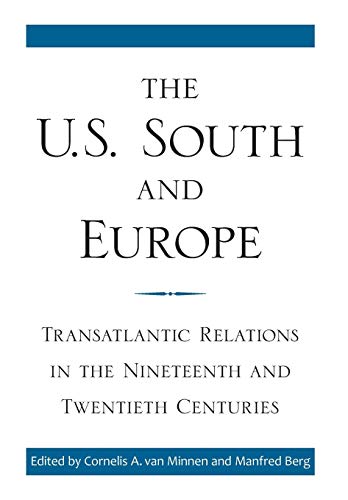 THE U.S. SOUTH AND EUROPE

TRANSATLANTIC RELATIONS IN THE NINETEENTH AND TWENTIETH CENTURIES

Edited by Cornelis A. van Minnen and Manfred Berg